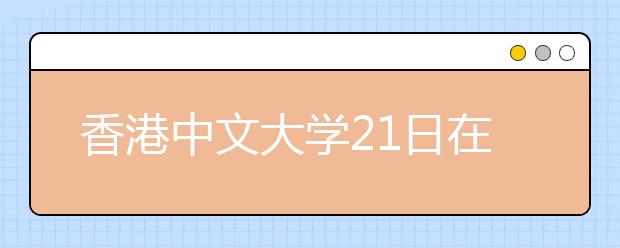 香港中文大学21日在